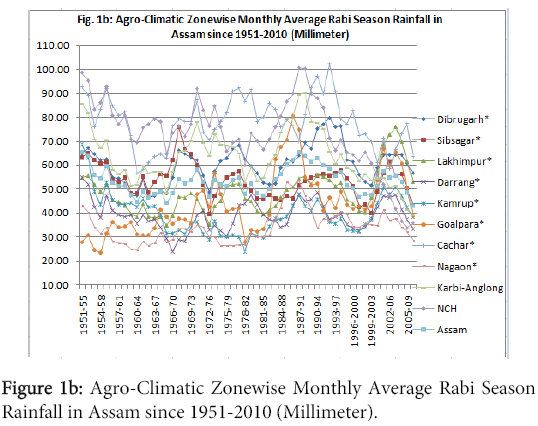 Fig. 1b: Agro-Climatic Zonewise Monthly Average Rabi Season Rainfall in Assam since 1951-2010 (Millimeter)

110.00
100.00
90.00
80.00
70.00
60.00
50.00
40.00
30.00
20.00
10.00

1951-55
1954-58
1957-61
1960-64
1963-67
1966-70
1969-73
1972-76
1975-79
1978-82
1981-85
1984-88
1987-91
1990-94
1993-97
1996-2000
1999-2003
2002-06
2005-09

Dibrugarh*
Sibsagar*
Lakhimpur*
Darrang*
Kamrup*
Goalpara*
Cachar*
Nagaon*
Karbi-Anglong
NCH
Assam

Figure 1b: Agro-Climatic Zonewise Monthly Average Rabi Season Rainfall in Assam since 1951-2010 (Millimeter).